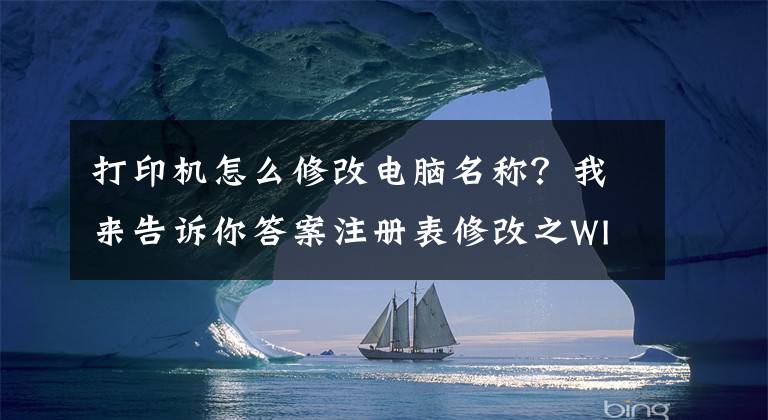 打印机怎么修改电脑名称？我来告诉你答案注册表修改之WI

bing